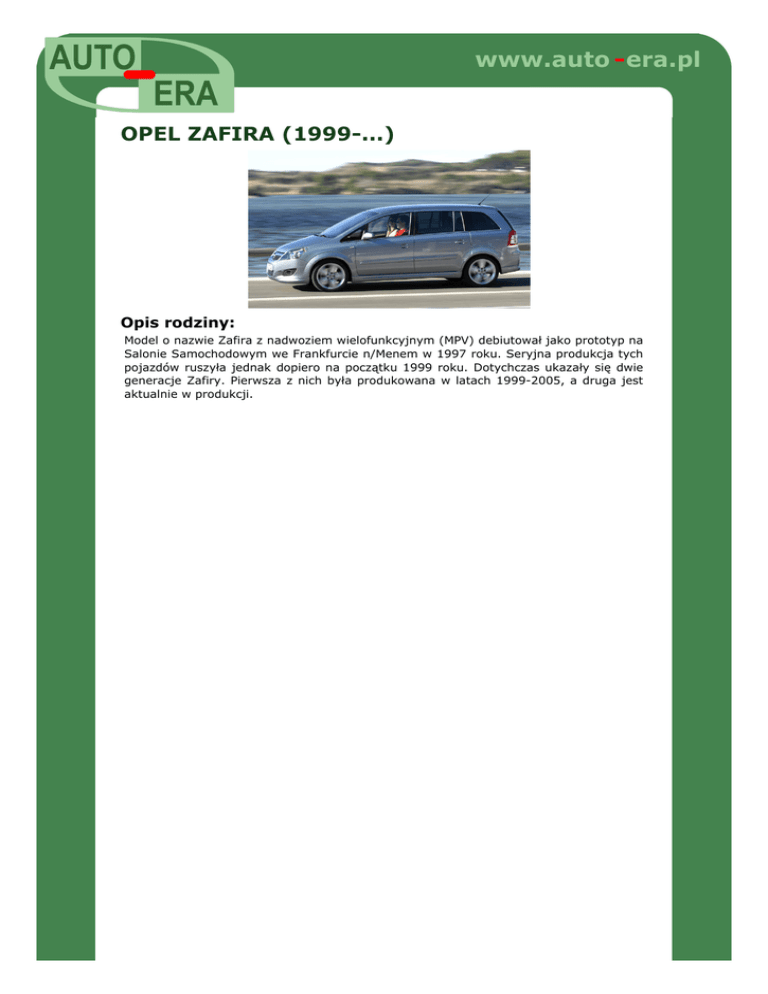 AUTO
-
ERA

www.auto-era.pl

OPEL ZAFIRA (1999-...)

Opis rodziny:

Model o nazwie Zafira z nadwoziem wielofunkcyjnym (MPV) debiutował jako prototyp na Salonie Samochodowym we Frankfurcie n/Menem w 1997 roku. Seryjna produkcja tych pojazdów ruszyła jednak dopiero na początku 1999 roku. Dotychczas ukazały się dwie generacje Zafiry. Pierwsza z nich była produkowana w latach 1999-2005, a druga jest aktualnie w produkcji.